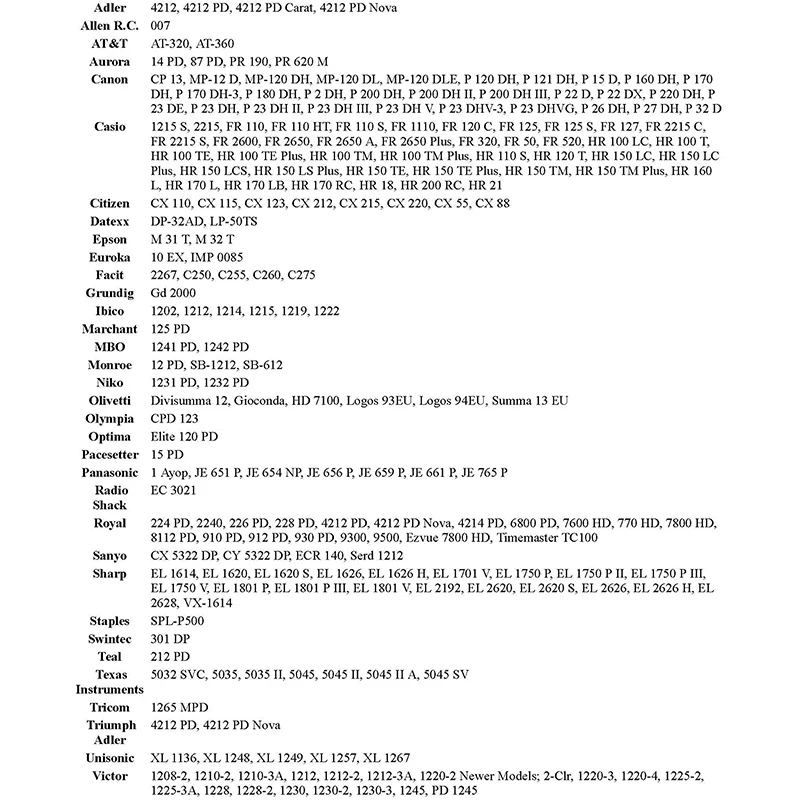 | | |
|---|---|
| Adler | 4212, 4212 PD, 4212 PD Carat, 4212 PD Nova |
| Allen R.C. | 007 |
| AT&T | AT-320, AT-360 |
| Aurora | 14 PD, 87 PD, PR 190, PR 620 M |
| Canon | CP 13, MP-12 D, MP-120 DH, MP-120 DL, MP-120 DLE, P 120 DH, P 121 DH, P 15 D, P 160 DH, P 170 DH, P 170 DH-3, P 180 DH, P 2 DH, P 200 DH, P 200 DH II, P 200 DH III, P 22 D, P 22 DX, P 220 DH, P 23 DE, P 23 DH, P 23 DH II, P 23 DH III, P 23 DH V, P 23 DHV-3, P 23 DHVG, P 26 DH, P 27 DH, P 32 D |
| Casio | 1215 S, 2215, FR 110, FR 110 HT, FR 110 S, FR 1110, FR 120 C, FR 125, FR 125 S, FR 127, FR 2215 C, FR 2215 S, FR 2600, FR 2650, FR 2650 A, FR 2650 Plus, FR 320, FR 50, FR 520, HR 100 LC, HR 100 T, HR 100 TE, HR 100 TE Plus, HR 100 TM, HR 100 TM Plus, HR 110 S, HR 120 T, HR 150 LC, HR 150 LC Plus, HR 150 LCS, HR 150 LS Plus, HR 150 TE, HR 150 TE Plus, HR 150 TM, HR 150 TM Plus, HR 160 L, HR 170 L, HR 170 LB, HR 170 RC, HR 18, HR 200 RC, HR 21 |
| Citizen | CX 110, CX 115, CX 123, CX 212, CX 215, CX 220, CX 55, CX 88 |
| Datexx | DP-32AD, LP-50TS |
| Epson | M 31 T, M 32 T |
| Euroka | 10 EX, IMP 0085 |
| Facit | 2267, C250, C255, C260, C275 |
| Grundig | Gd 2000 |
| Ibico | 1202, 1212, 1214, 1215, 1219, 1222 |
| Marchant | 125 PD |
| MBO | 1241 PD, 1242 PD |
| Monroe | 12 PD, SB-1212, SB-612 |
| Niko | 1231 PD, 1232 PD |
| Olivetti | Divisumma 12, Gioconda, HD 7100, Logos 93EU, Logos 94EU, Summa 13 EU |
| Olympia | CPD 123 |
| Optima | Elite 120 PD |
| Pacesetter | 15 PD |
| Panasonic | 1 Ayop, JE 651 P, JE 654 NP, JE 656 P, JE 659 P, JE 661 P, JE 765 P |
| Radio Shack | EC 3021 |
| Royal | 224 PD, 2240, 226 PD, 228 PD, 4212 PD, 4212 PD Nova, 4214 PD, 6800 PD, 7600 HD, 770 HD, 7800 HD, 8112 PD, 910 PD, 912 PD, 930 PD, 9300, 9500, Ezvue 7800 HD, Timemaster TC100 |
| Sanyo | CX 5322 DP, CY 5322 DP, ECR 140, Serd 1212 |
| Sharp | EL 1614, EL 1620, EL 1620 S, EL 1626, EL 1626 H, EL 1701 V, EL 1750 P, EL 1750 P II, EL 1750 P III, EL 1750 V, EL 1801 P, EL 1801 P III, EL 1801 V, EL 2192, EL 2620, EL 2620 S, EL 2626, EL 2626 H, EL 2628, VX-1614 |
| Staples | SPL-P500 |
| Swintec | 301 DP |
| Teal | 212 PD |
| Texas Instruments | 5032 SVC, 5035, 5035 II, 5045, 5045 II, 5045 II A, 5045 SV |
| Tricom | 1265 MPD |
| Triumph Adler | 4212 PD, 4212 PD Nova |
| Unisonic | XL 1136, XL 1248, XL 1249, XL 1257, XL 1267 |
| Victor | 1208-2, 1210-2, 1210-3A, 1212, 1212-2, 1212-3A, 1220-2 Newer Models; 2-Clr, 1220-3, 1220-4, 1225-2, 1225-3A, 1228, 1228-2, 1230, 1230-2, 1230-3, 1245, PD 1245 |